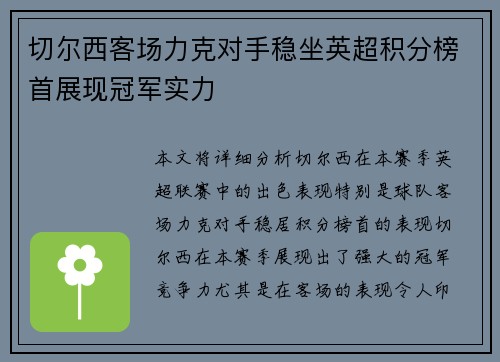 切尔西客场力克对手稳坐英超积分榜首展现冠军实力

本文将详细分析切尔西在本赛季英超联赛中的出色表现特别是球队客场力克对手稳居积分榜首的表现切尔西在本赛季展现出了强大的冠军竞争力尤其是在客场的表现令人印